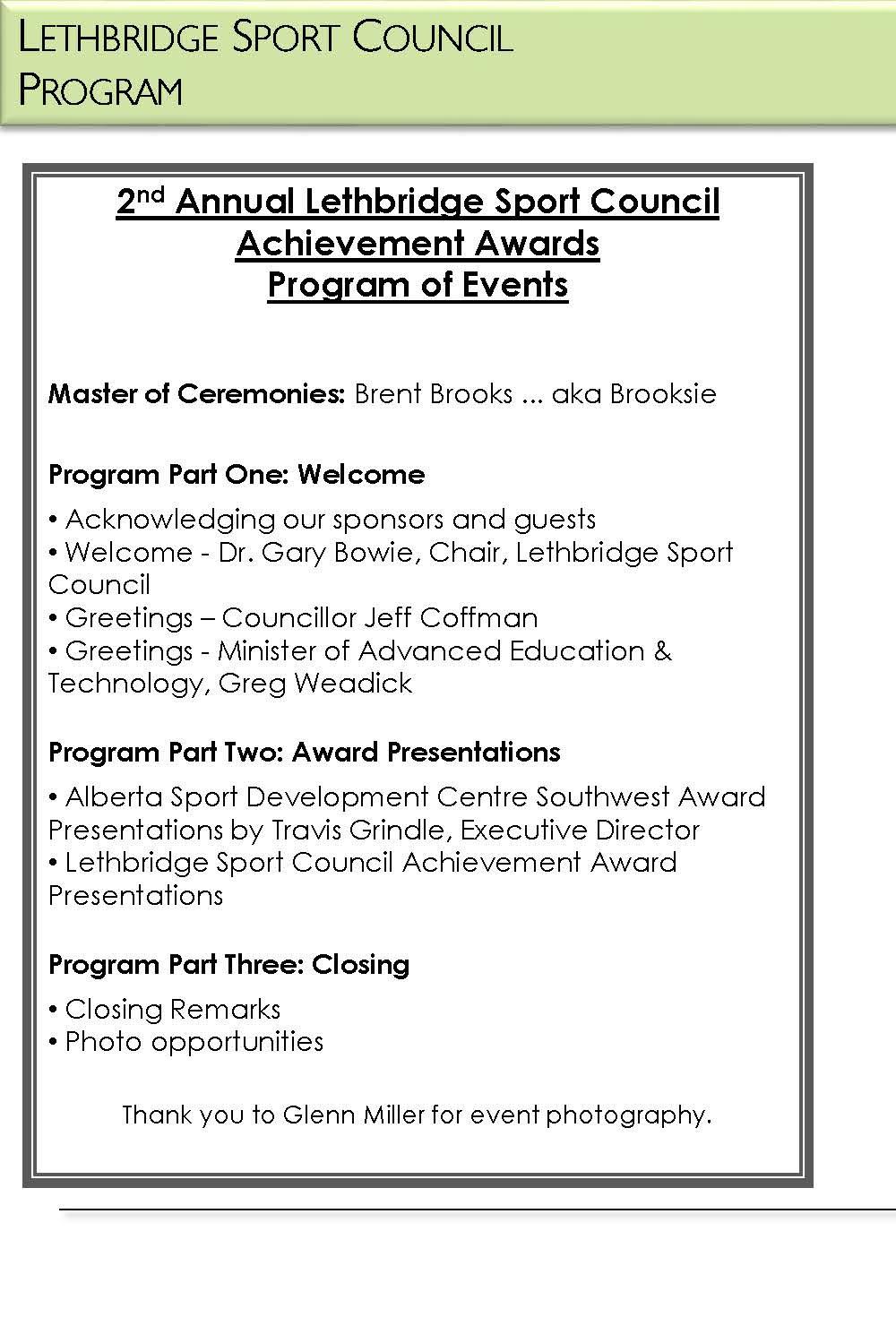 LETHBRIDGE SPORT COUNCIL
PROGRAM

2nd Annual Lethbridge Sport Council Achievement Awards Program of Events

Master of Ceremonies: Brent Brooks ... aka Brooksie

Program Part One: Welcome

• Acknowledging our sponsors and guests
• Welcome - Dr. Gary Bowie, Chair, Lethbridge Sport Council
• Greetings – Councillor Jeff Coffman
• Greetings - Minister of Advanced Education & Technology, Greg Weadick

Program Part Two: Award Presentations

• Alberta Sport Development Centre Southwest Award Presentations by Travis Grindle, Executive Director
• Lethbridge Sport Council Achievement Award Presentations

Program Part Three: Closing

• Closing Remarks
• Photo opportunities

Thank you to Glenn Miller for event photography.